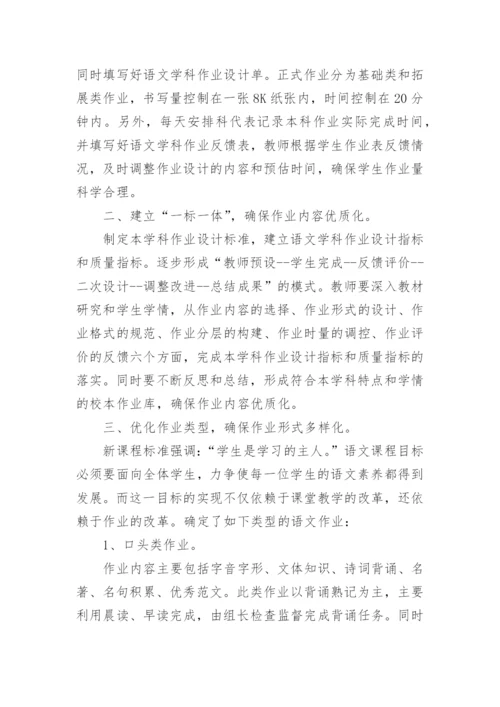 同时填写好语文学科作业设计单。正式作业分为基础类和拓展类作业，书写量控制在一张 8K 纸张内，时间控制在 20 分钟内。另外，每天安排科代表记录本科作业实际完成时间，并填写好语文学科作业反馈表，教师根据学生作业表反馈情况，及时调整作业设计的内容和预估时间，确保学生作业量科学合理。

二、建立“一标一体”，确保作业内容优质化。

制定本学科作业设计标准，建立语文学科作业设计指标和质量指标。逐步形成“教师预设--学生完成--反馈评价--二次设计--调整改进--总结成果”的模式。教师要深入教材研究和学生学情，从作业内容的选择、作业形式的设计、作业格式的规范、作业分层的构建、作业时量的调控、作业评价的反馈六个方面，完成本学科作业设计指标和质量指标的落实。同时要不断反思和总结，形成符合本学科特点和学情的校本作业库，确保作业内容优质化。

三、优化作业类型，确保作业形式多样化。

新课程标准强调：“学生是学习的主人。”语文课程目标必须要面向全体学生，力争使每一位学生的语文素养都得到发展。而这一目标的实现不仅依赖于课堂教学的改革，还依赖于作业的改革。确定了如下类型的语文作业：

1、口头类作业。

作业内容主要包括字音字形、文体知识、诗词背诵、名著、名句积累、优秀范文。此类作业以背诵熟记为主，主要利用晨读、早读完成，由组长检查监督完成背诵任务。同时